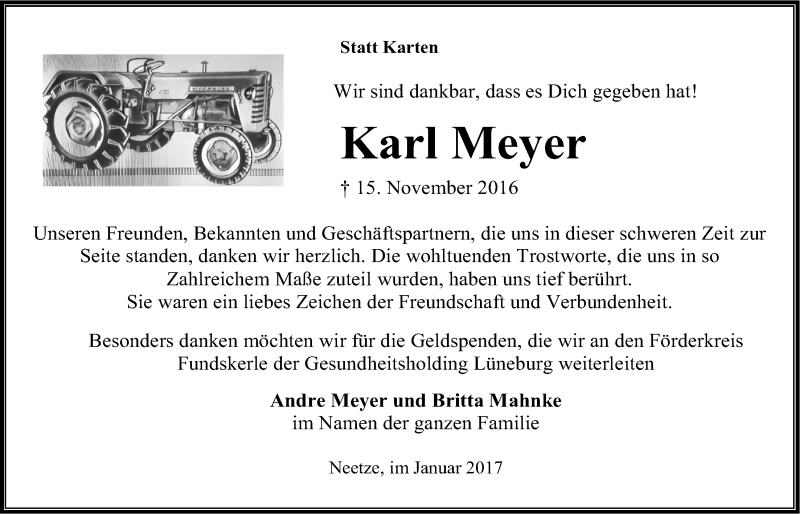 Statt Karten

Wir sind dankbar, dass es Dich gegeben hat!

Karl Meyer

† 15. November 2016

Unseren Freunden, Bekannten und Geschäftspartnern, die uns in dieser schweren Zeit zur Seite standen, danken wir herzlich. Die wohltuenden Trostworte, die uns in so Zahlreichem Maße zuteil wurden, haben uns tief berührt. Sie waren ein liebes Zeichen der Freundschaft und Verbundenheit.

Besonders danken möchten wir für die Geldspenden, die wir an den Förderkreis Fundskerle der Gesundheitsholding Lüneburg weiterleiten

Andre Meyer und Britta Mahnke
im Namen der ganzen Familie

Neetze, im Januar 2017